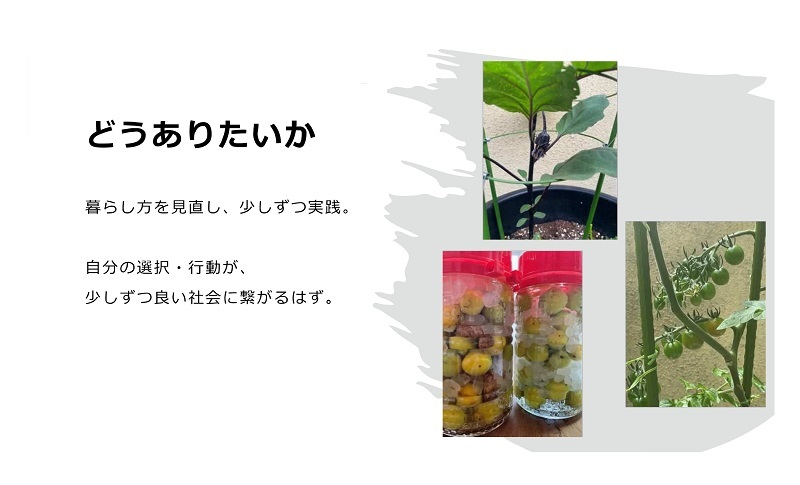 どうありたいか

暮らし方を見直し、少しずつ実践。

自分の選択・行動が、
少しずつ良い社会に繋がるはず。